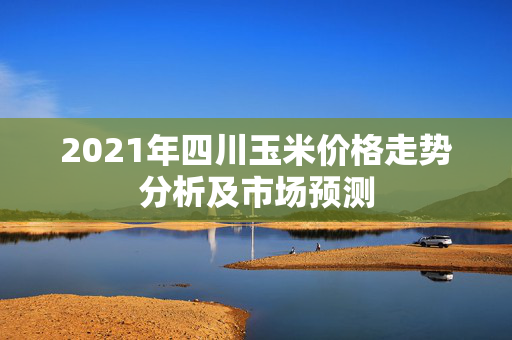 2021年四川玉米价格走势分析及市场预测